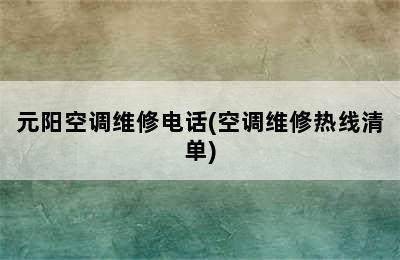 元阳空调维修电话(空调维修热线清单)